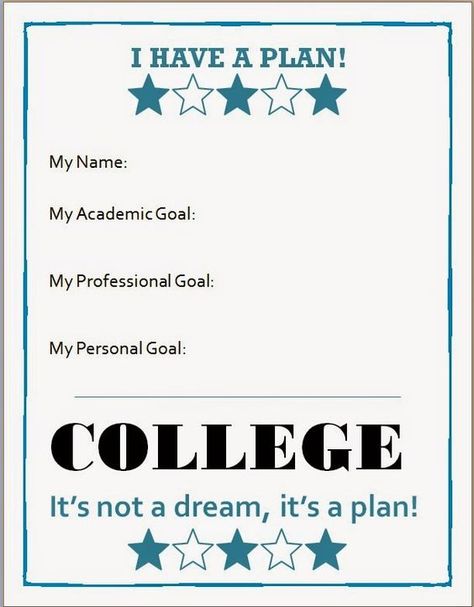 I HAVE A PLAN!

My Name:

My Academic Goal:

My Professional Goal:

My Personal Goal:

COLLEGE

It's not a dream, it's a plan!